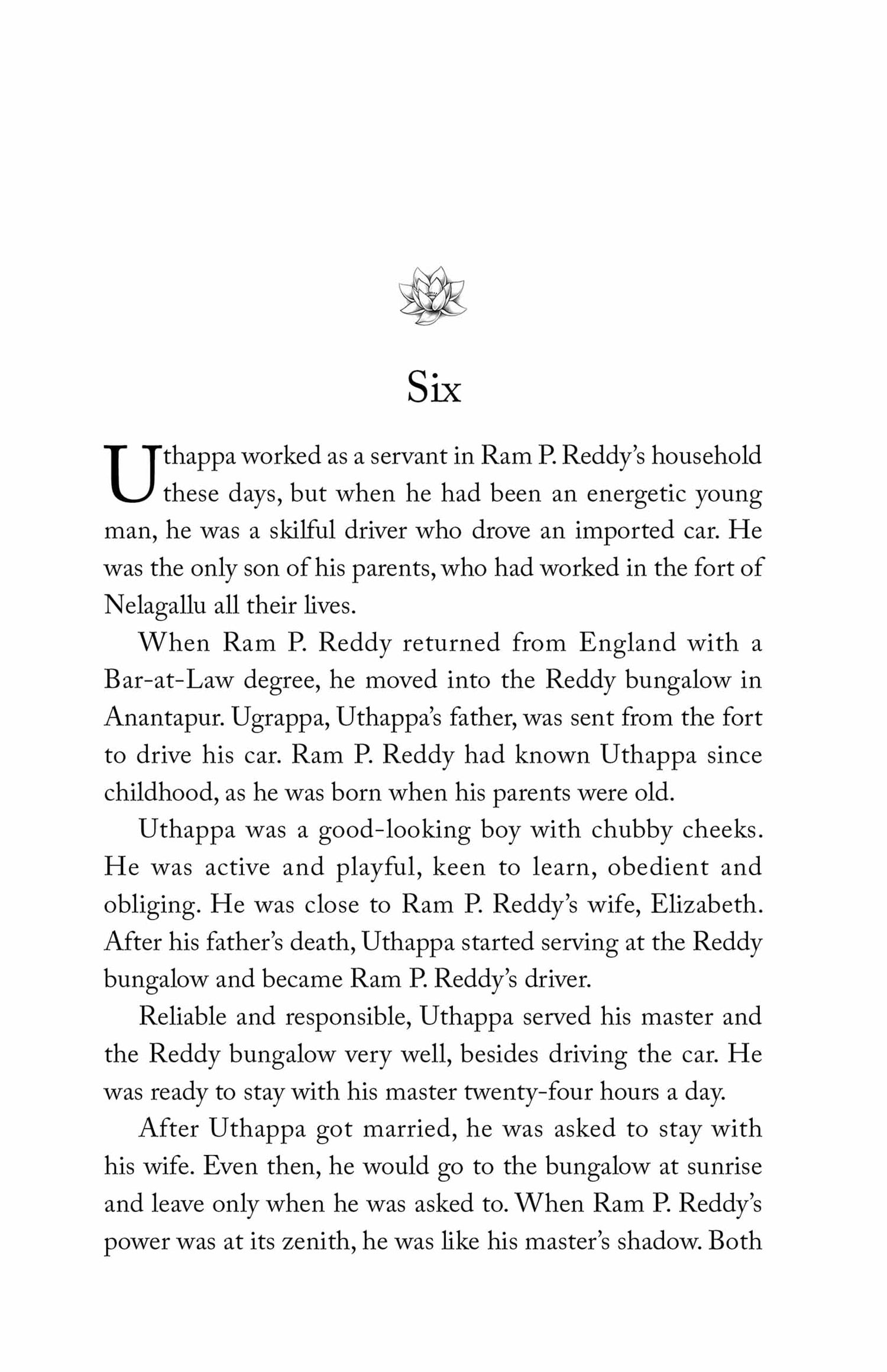 Six

Uthappa worked as a servant in Ram P. Reddy's household these days, but when he had been an energetic young man, he was a skilful driver who drove an imported car. He was the only son of his parents, who had worked in the fort of Nelagallu all their lives.

When Ram P. Reddy returned from England with a Bar-at-Law degree, he moved into the Reddy bungalow in Anantapur. Ugrappa, Uthappa's father, was sent from the fort to drive his car. Ram P. Reddy had known Uthappa since childhood, as he was born when his parents were old.

Uthappa was a good-looking boy with chubby cheeks. He was active and playful, keen to learn, obedient and obliging. He was close to Ram P. Reddy's wife, Elizabeth. After his father's death, Uthappa started serving at the Reddy bungalow and became Ram P. Reddy's driver.

Reliable and responsible, Uthappa served his master and the Reddy bungalow very well, besides driving the car. He was ready to stay with his master twenty-four hours a day.

After Uthappa got married, he was asked to stay with his wife. Even then, he would go to the bungalow at sunrise and leave only when he was asked to. When Ram P. Reddy's power was at its zenith, he was like his master's shadow. Both